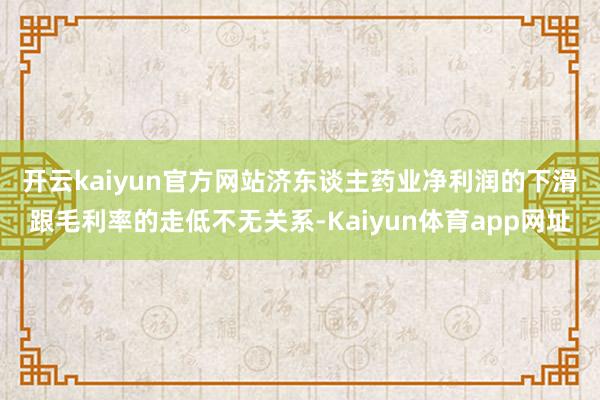 开云kaiyun官方网站济东谈主药业净利润的下滑跟毛利率的走低不无关系-Kaiyun体育app网址